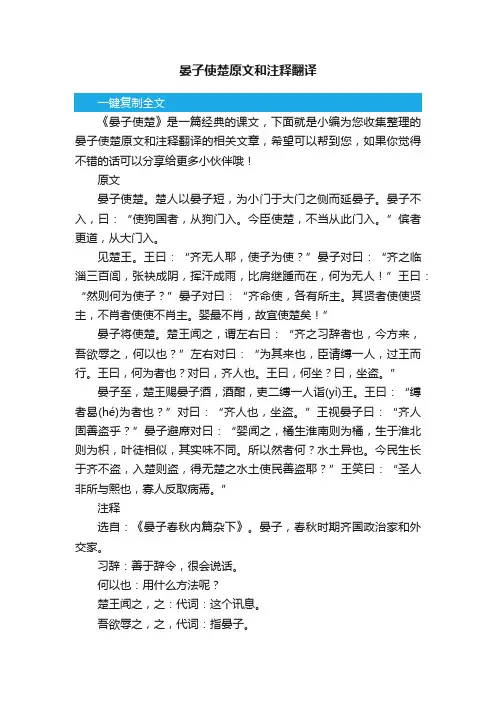 晏子使楚原文和注释翻译

一键复制全文

《晏子使楚》是一篇经典的课文，下面就是小编为您收集整理的晏子使楚原文和注释翻译的相关文章，希望可以帮到您，如果你觉得不错的话可以分享给更多小伙伴哦！

原文

晏子使楚。楚人以晏子短，为小门于大门之侧而延晏子。晏子不入，曰：“使狗国者，从狗门入。今臣使楚，不当从此门入。”傧者更道，从大门入。

见楚王。王曰：“齐无人耶，使子为使？”晏子对曰：“齐之临淄三百闾，张袂成阴，挥汗成雨，比肩继踵而在，何为无人！”王曰：“然则何为使子？”晏子对曰：“齐命使，各有所主。其贤者使使贤主，不肖者使使不肖主。婴最不肖，故宜使楚矣！”

晏子将使楚。楚王闻之，谓左右曰：“齐之习辞者也，今方来，吾欲辱之，何以也？”左右对曰：“为其来也，臣请缚一人，过王而行。王曰，何为者也？对曰，齐人也。王曰，何坐？曰，坐盗。”

晏子至，楚王赐晏子酒，酒酣，吏二缚一人诣(yì)王。王曰：“缚者曷(hé)为者也？”对曰：“齐人也，坐盗。”王视晏子曰：“齐人固善盗乎？”晏子避席对曰：“婴闻之，橘生淮南则为橘，生于淮北则为枳，叶徒相似，其实味不同。所以然者何？水土异也。今民生长于齐不盗，入楚则盗，得无楚之水土使民善盗耶？”王笑曰：“圣人非所与熙也，寡人反取病焉。”

注释

选自：《晏子春秋内篇杂下》。晏子，春秋时期齐国政治家和外交家。

习辞：善于辞令，很会说话。

何以也：用什么方法呢？

楚王闻之，之：代词：这个讯息。

吾欲辱之，之，代词：指晏子。